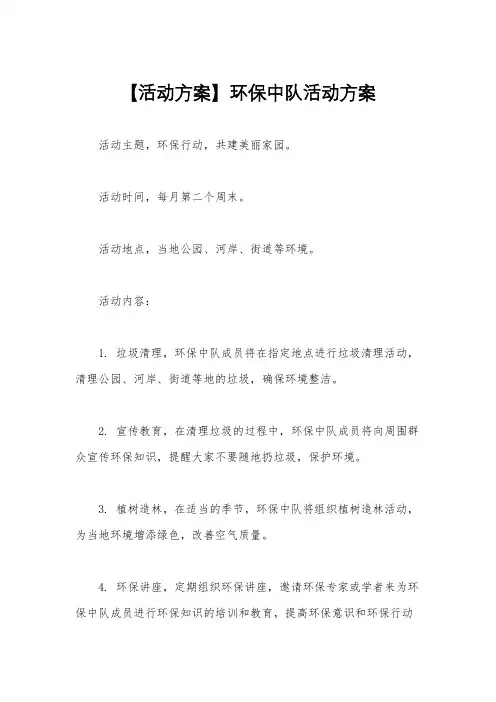 【活动方案】环保中队活动方案

活动主题，环保行动，共建美丽家园。

活动时间，每月第二个周末。

活动地点，当地公园、河岸、街道等环境。

活动内容：

1. 垃圾清理，环保中队成员将在指定地点进行垃圾清理活动，清理公园、河岸、街道等地的垃圾，确保环境整洁。

2. 宣传教育，在清理垃圾的过程中，环保中队成员将向周围群众宣传环保知识，提醒大家不要随地扔垃圾，保护环境。

3. 植树造林，在适当的季节，环保中队将组织植树造林活动，为当地环境增添绿色，改善空气质量。

4. 环保讲座，定期组织环保讲座，邀请环保专家或学者来为环保中队成员进行环保知识的培训和教育，提高环保意识和环保行动